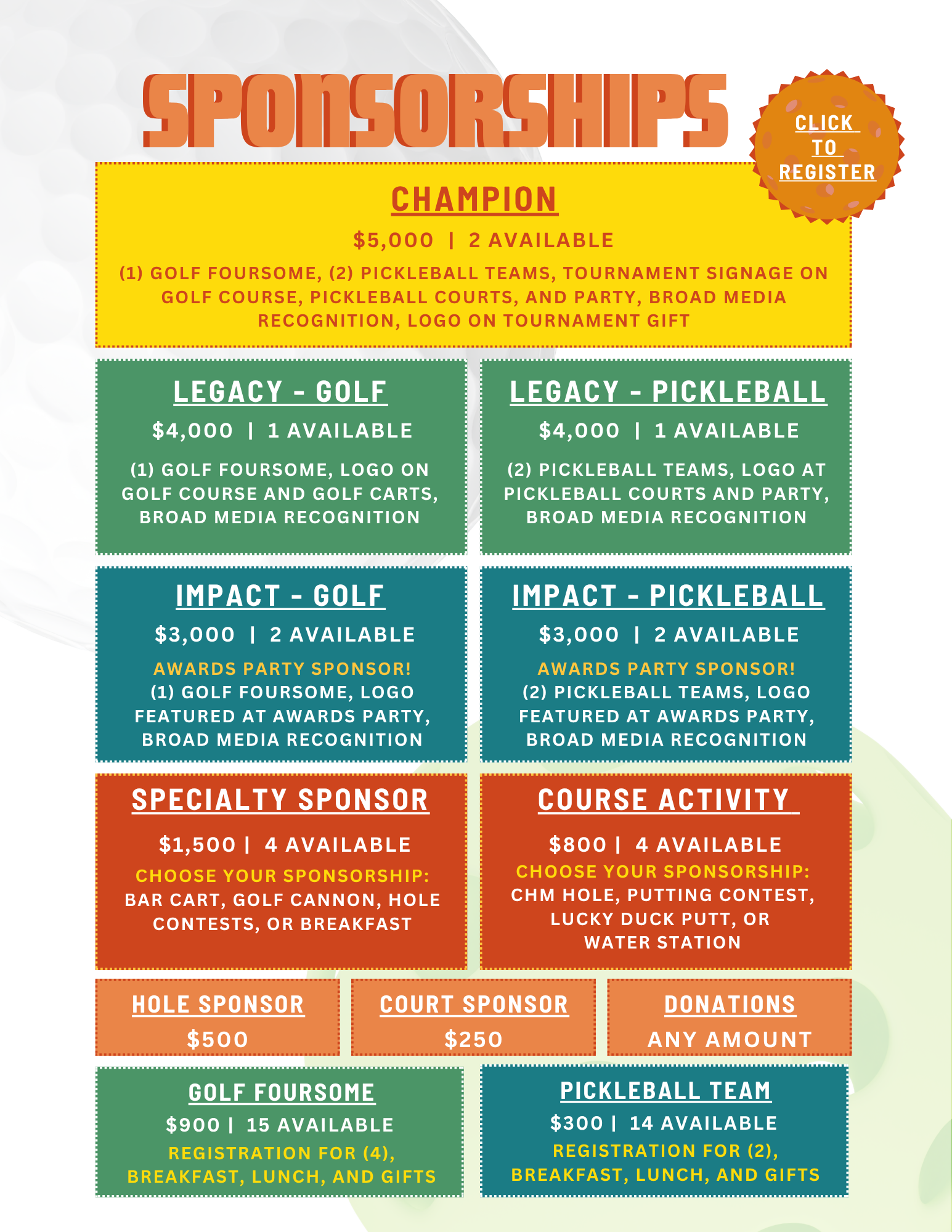 SPONSORSHIPS

CLICK TO REGISTER

CHAMPION

$5,000 | 2 AVAILABLE

(1) GOLF FOURSOME, (2) PICKLEBALL TEAMS, TOURNAMENT SIGNAGE ON GOLF COURSE, PICKLEBALL COURTS, AND PARTY, BROAD MEDIA RECOGNITION, LOGO ON TOURNAMENT GIFT

LEGACY - GOLF

$4,000 | 1 AVAILABLE

(1) GOLF FOURSOME, LOGO ON GOLF COURSE AND GOLF CARTS, BROAD MEDIA RECOGNITION

LEGACY - PICKLEBALL

$4,000 | 1 AVAILABLE

(2) PICKLEBALL TEAMS, LOGO AT PICKLEBALL COURTS AND PARTY, BROAD MEDIA RECOGNITION

IMPACT - GOLF

$3,000 | 2 AVAILABLE

AWARDS PARTY SPONSOR!
(1) GOLF FOURSOME, LOGO FEATURED AT AWARDS PARTY, BROAD MEDIA RECOGNITION

IMPACT - PICKLEBALL

$3,000 | 2 AVAILABLE

AWARDS PARTY SPONSOR!
(2) PICKLEBALL TEAMS, LOGO FEATURED AT AWARDS PARTY, BROAD MEDIA RECOGNITION

SPECIALTY SPONSOR

$1,500 | 4 AVAILABLE

CHOOSE YOUR SPONSORSHIP:
BAR CART, GOLF CANNON, HOLE CONTESTS, OR BREAKFAST

COURSE ACTIVITY

$800 | 4 AVAILABLE

CHOOSE YOUR SPONSORSHIP:
CHM HOLE, PUTTING CONTEST, LUCKY DUCK PUTT, OR WATER STATION

HOLE SPONSOR
$500

COURT SPONSOR
$250

DONATIONS
ANY AMOUNT

GOLF FOURSOME

$900 | 15 AVAILABLE

REGISTRATION FOR (4), BREAKFAST, LUNCH, AND GIFTS

PICKLEBALL TEAM

$300 | 14 AVAILABLE

REGISTRATION FOR (2), BREAKFAST, LUNCH, AND GIFTS